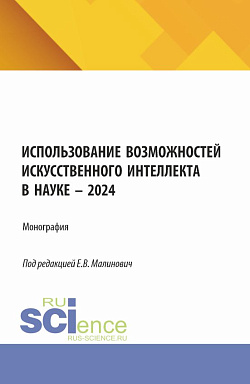 ИСПОЛЬЗОВАНИЕ ВОЗМОЖНОСТЕЙ ИСКУССТВЕННОГО ИНТЕЛЛЕКТА В НАУКЕ – 2024

Монография

Под редакцией Е.В. Малинович

RU
SCIence
RUS-SCIENCE.RU